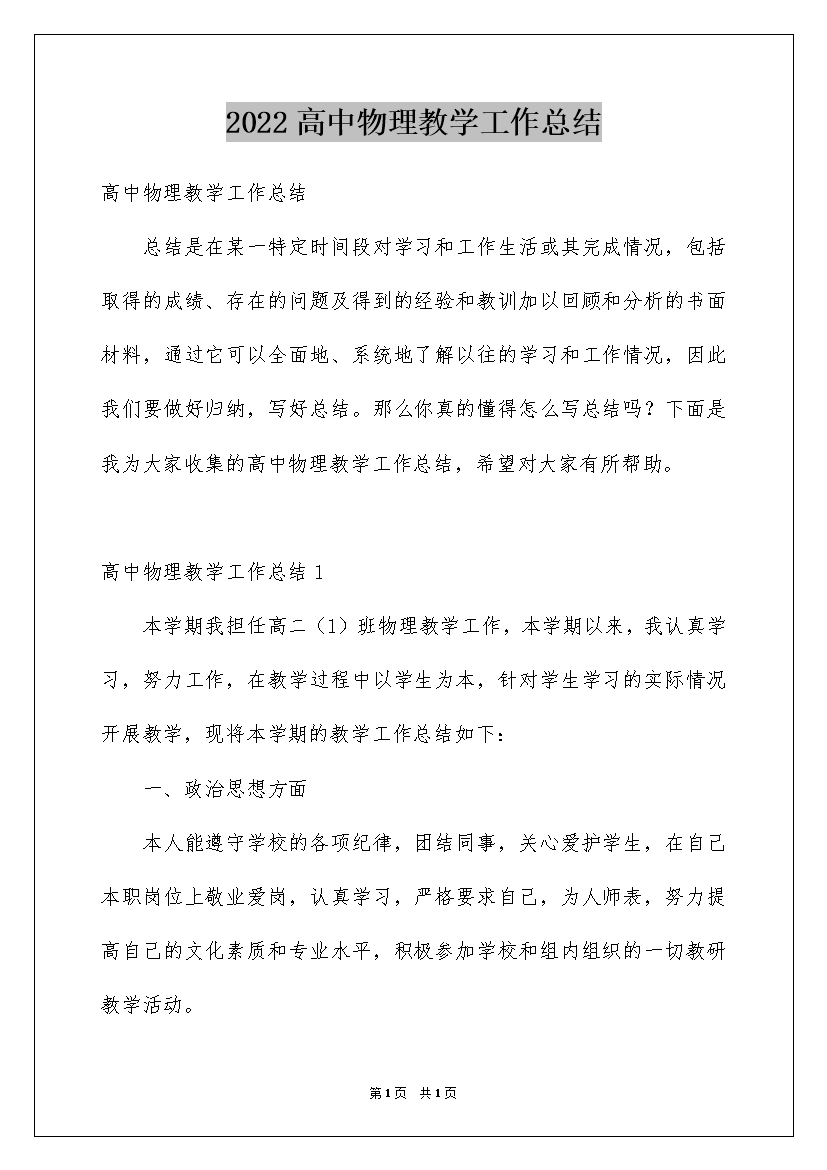 2022高中物理教学工作总结

高中物理教学工作总结

总结是在某一特定时间段对学习和工作生活或其完成情况，包括取得的成绩、存在的问题及得到的经验和教训加以回顾和分析的书面材料，通过它可以全面地、系统地了解以往的学习和工作情况，因此我们要做好归纳，写好总结。那么你真的懂得怎么写总结吗？下面是我为大家收集的高中物理教学工作总结，希望对大家有所帮助。

高中物理教学工作总结1

本学期我担任高二（1）班物理教学工作，本学期以来，我认真学习，努力工作，在教学过程中以学生为本，针对学生学习的实际情况开展教学，现将本学期的教学工作总结如下：

一、政治思想方面

本人能遵守学校的各项纪律，团结同事，关心爱护学生，在自己本职岗位上敬业爱岗，认真学习，严格要求自己，为人师表，努力提高自己的文化素质和专业水平，积极参加学校和组内组织的一切教研教学活动。

第1页 共1页